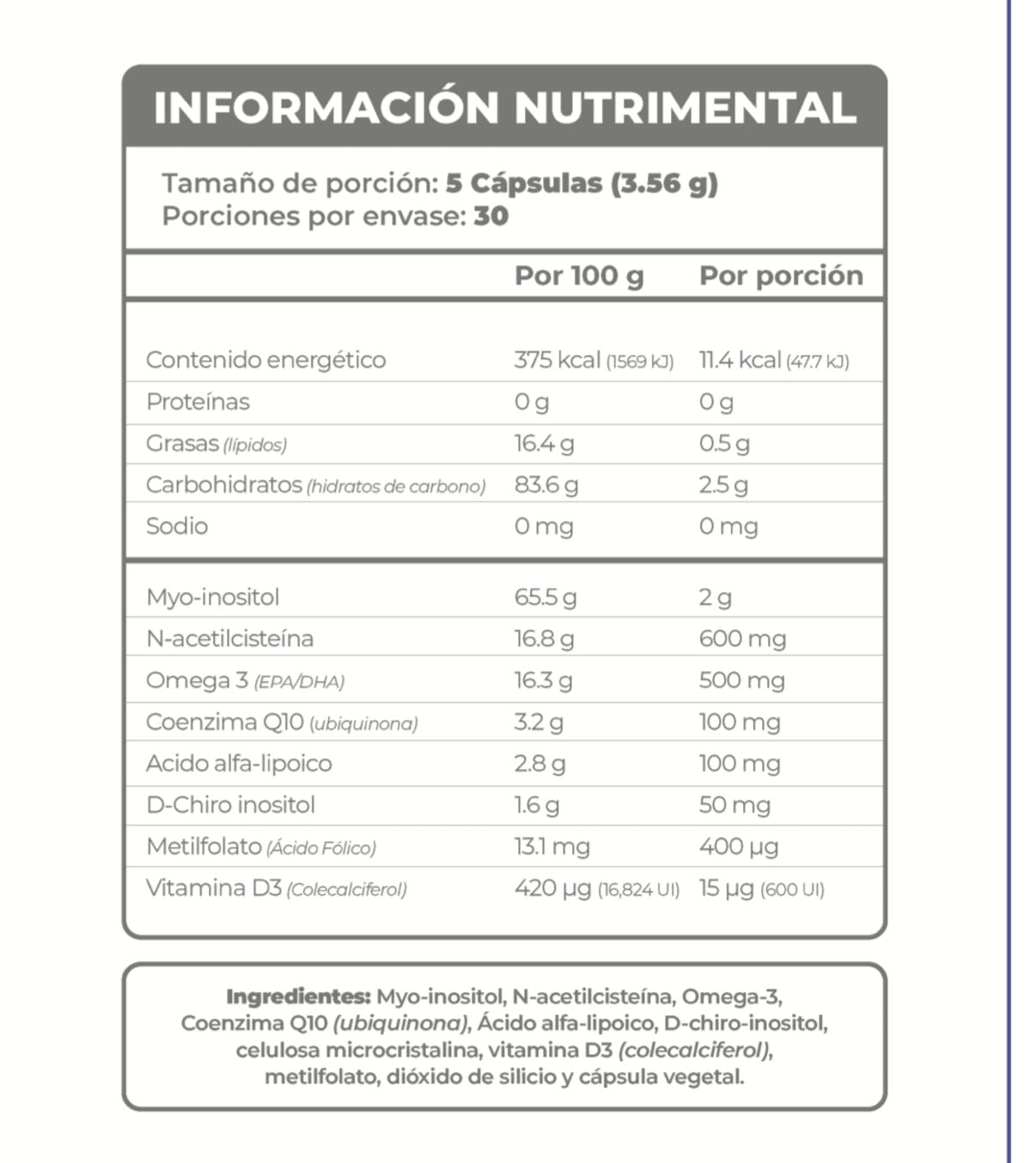 INFORMACIÓN NUTRIMENTAL

Tamaño de porción: 5 Cápsulas (3.56 g)
Porciones por envase: 30

|  | Por 100 g | Por porción |
|---|---|---|
| Contenido energético | 375 kcal (1569 kJ) | 11.4 kcal (47.7 kJ) |
| Proteínas | 0 g | 0 g |
| Grasas (lípidos) | 16.4 g | 0.5 g |
| Carbohidratos (hidratos de carbono) | 83.6 g | 2.5 g |
| Sodio | 0 mg | 0 mg |
| Myo-inositol | 65.5 g | 2 g |
| N-acetilcisteína | 16.8 g | 600 mg |
| Omega 3 (EPA/DHA) | 16.3 g | 500 mg |
| Coenzima Q10 (ubiquinona) | 3.2 g | 100 mg |
| Acido alfa-lipoico | 2.8 g | 100 mg |
| D-Chiro inositol | 1.6 g | 50 mg |
| Metilfolato (Ácido Fólico) | 13.1 mg | 400 µg |
| Vitamina D3 (Colecalciferol) | 420 µg (16,824 UI) | 15 µg (600 UI) |

Ingredientes: Myo-inositol, N-acetilcisteína, Omega-3, Coenzima Q10 (ubiquinona), Ácido alfa-lipoico, D-chiro-inositol, celulosa microcristalina, vitamina D3 (colecalciferol), metilfolato, dióxido de silicio y cápsula vegetal.